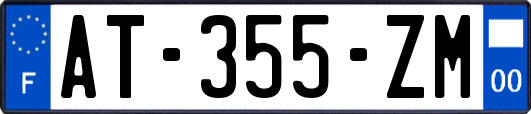 F
AT-355-ZM
00